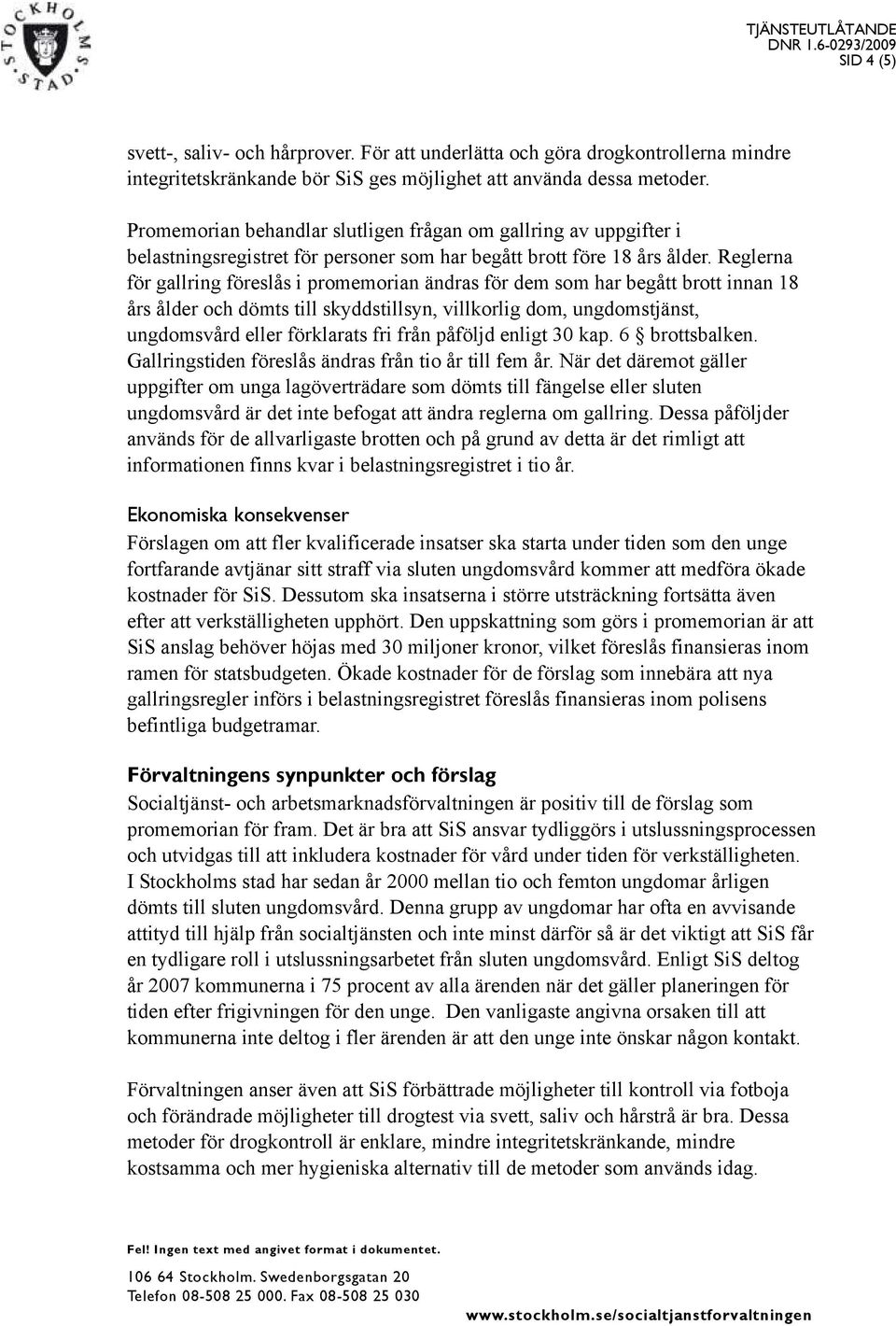 STOCKHOLMS STAD

TJÄNSTEUTLÅTANDE
DNR 1.6-0293/2009
SID 4 (5)

svett-, saliv- och hårprover. För att underlätta och göra drogkontrollerna mindre integritetskränkande bör SiS ges möjlighet att använda dessa metoder.

Promemorian behandlar slutligen frågan om gallring av uppgifter i belastningsregistret för personer som har begått brott före 18 års ålder. Reglerna för gallring föreslås i promemorian ändras för dem som har begått brott innan 18 års ålder och dömts till skyddstillsyn, villkorlig dom, ungdomstjänst, ungdomsvård eller förklarats fri från påföljd enligt 30 kap. 6 § brottsbalken. Gallringstiden föreslås ändras från tio år till fem år. När det däremot gäller uppgifter om unga lagöverträdare som dömts till fängelse eller sluten ungdomsvård är det inte befogat att ändra reglerna om gallring. Dessa påföljder används för de allvarligaste brotten och på grund av detta är det rimligt att informationen finns kvar i belastningsregistret i tio år.

Ekonomiska konsekvenser
Förslagen om att fler kvalificerade insatser ska starta under tiden som den unge fortfarande avtjänar sitt straff via sluten ungdomsvård kommer att medföra ökade kostnader för SiS. Dessutom ska insatserna i större utsträckning fortsätta även efter att verkställigheten upphört. Den uppskattning som görs i promemorian är att SiS anslag behöver höjas med 30 miljoner kronor, vilket föreslås finansieras inom ramen för statsbudgeten. Ökade kostnader för de förslag som innebära att nya gallringsregler införs i belastningsregistret föreslås finansieras inom polisens befintliga budgetramar.

Förvaltningens synpunkter och förslag
Socialtjänst- och arbetsmarknadsförvaltningen är positiv till de förslag som promemorian för fram. Det är bra att SiS ansvar tydliggörs i utslussningsprocessen och utvidgas till att inkludera kostnader för vård under tiden för verkställigheten. I Stockholms stad har sedan år 2000 mellan tio och femton ungdomar årligen dömts till sluten ungdomsvård. Denna grupp av ungdomar har ofta en avvisande attityd till hjälp från socialtjänsten och inte minst därför så är det viktigt att SiS får en tydligare roll i utslussningsarbetet från sluten ungdomsvård. Enligt SiS deltog år 2007 kommunerna i 75 procent av alla ärenden när det gäller planeringen för tiden efter frigivningen för den unge. Den vanligaste angivna orsaken till att kommunerna inte deltog i fler ärenden är att den unge inte önskar någon kontakt.

Förvaltningen anser även att SiS förbättrade möjligheter till kontroll via fotboja och förändrade möjligheter till drogtest via svett, saliv och hårstrå är bra. Dessa metoder för drogkontroll är enklare, mindre integritetskränkande, mindre kostsamma och mer hygieniska alternativ till de metoder som används idag.

Fel! Ingen text med angivet format i dokumentet.

106 64 Stockholm. Swedenborgsgatan 20
Telefon 08-508 25 000. Fax 08-508 25 030
www.stockholm.se/socialtjanstforvaltningen